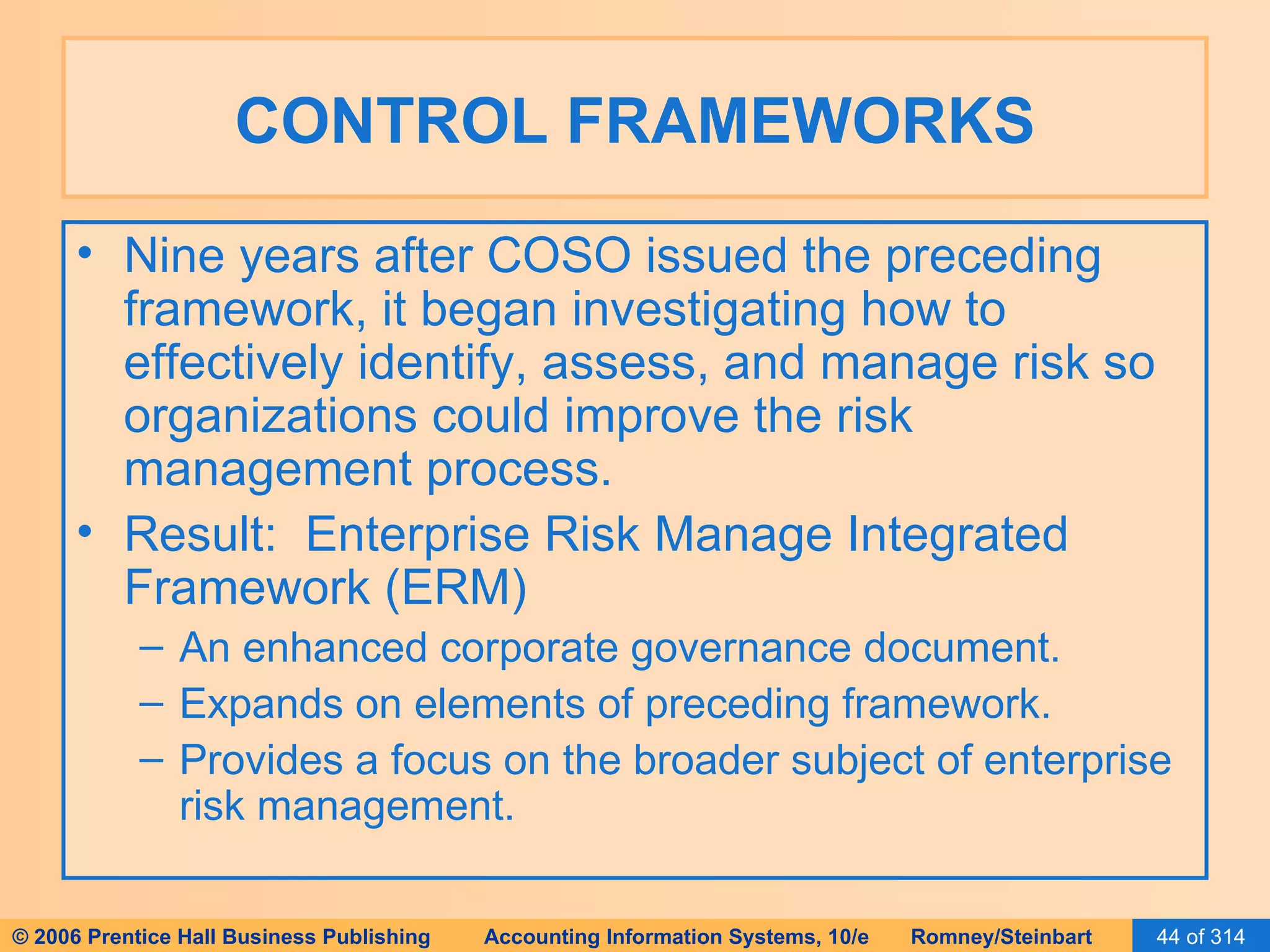 CONTROL FRAMEWORKS

• Nine years after COSO issued the preceding framework, it began investigating how to effectively identify, assess, and manage risk so organizations could improve the risk management process.

• Result: Enterprise Risk Manage Integrated Framework (ERM)

– An enhanced corporate governance document.

– Expands on elements of preceding framework.

– Provides a focus on the broader subject of enterprise risk management.

© 2006 Prentice Hall Business Publishing Accounting Information Systems, 10/e Romney/Steinbart 44 of 314